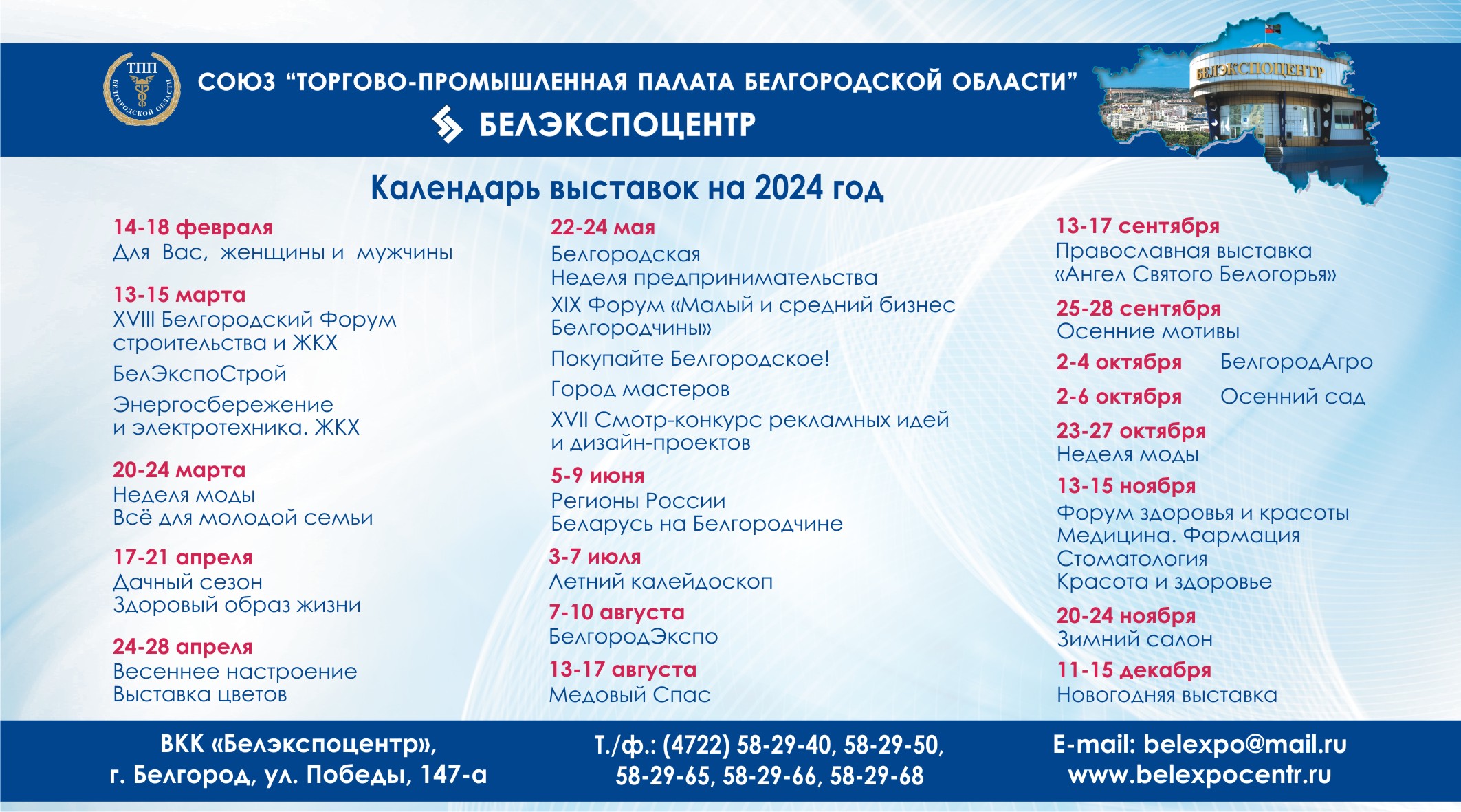 ТПП
БЕЛГОРОДСКОЙ ОБЛАСТИ

СОЮЗ "ТОРГОВО-ПРОМЫШЛЕННАЯ ПАЛАТА БЕЛГОРОДСКОЙ ОБЛАСТИ"

БЕЛЭКСПОЦЕНТР

БЕЛЭКСПОЦЕНТР

Календарь выставок на 2024 год

14-18 февраля
Для Вас, женщины и мужчины

13-15 марта
XVIII Белгородский Форум строительства и ЖКХ
БелЭкспоСтрой
Энергосбережение и электротехника. ЖКХ

20-24 марта
Неделя моды
Всё для молодой семьи

17-21 апреля
Дачный сезон
Здоровый образ жизни

24-28 апреля
Весеннее настроение
Выставка цветов

22-24 мая
Белгородская Неделя предпринимательства
XIX Форум «Малый и средний бизнес Белгородчины»
Покупайте Белгородское!
Город мастеров
XVII Смотр-конкурс рекламных идей и дизайн-проектов

5-9 июня
Регионы России
Беларусь на Белгородчине

3-7 июля
Летний калейдоскоп

7-10 августа
БелгородЭкспо

13-17 августа
Медовый Спас

13-17 сентября
Православная выставка «Ангел Святого Белогорья»

25-28 сентября
Осенние мотивы

2-4 октября БелгородАгро

2-6 октября Осенний сад

23-27 октября
Неделя моды

13-15 ноября
Форум здоровья и красоты
Медицина. Фармация
Стоматология
Красота и здоровье

20-24 ноября
Зимний салон

11-15 декабря
Новогодняя выставка

ВКК «Белэкспоцентр», г. Белгород, ул. Победы, 147-а

Т./ф.: (4722) 58-29-40, 58-29-50, 58-29-65, 58-29-66, 58-29-68

E-mail: belexpo@mail.ru
www.belexpocentr.ru